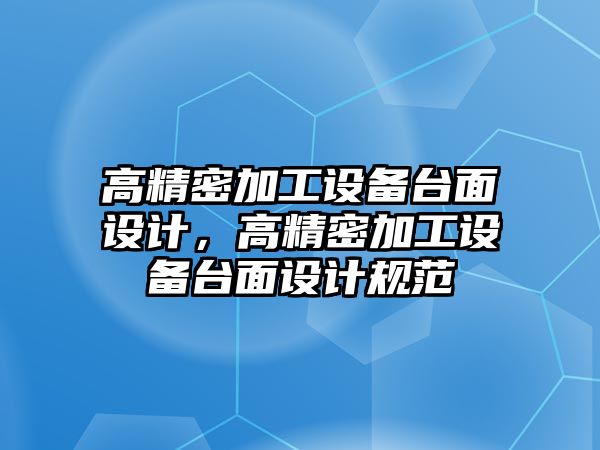 高精密加工设备台面设计，高精密加工设备台面设计规范